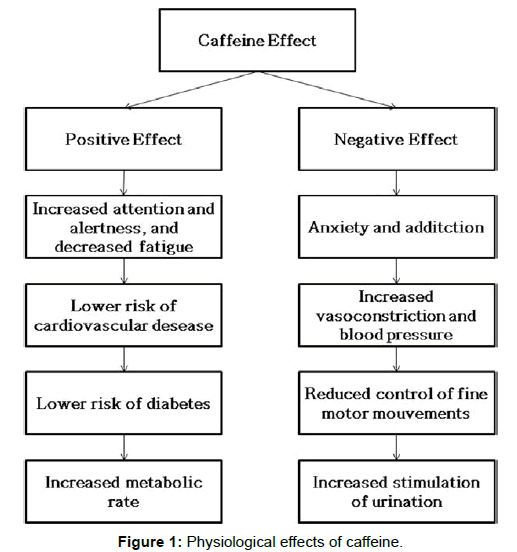 Caffeine Effect

Positive Effect

Increased attention and alertness, and decreased fatigue

Lower risk of cardiovascular desease

Lower risk of diabetes

Increased metabolic rate

Negative Effect

Anxiety and additction

Increased vasoconstriction and blood pressure

Reduced control of fine motor mouvements

Increased stimulation of urination

Figure 1: Physiological effects of caffeine.